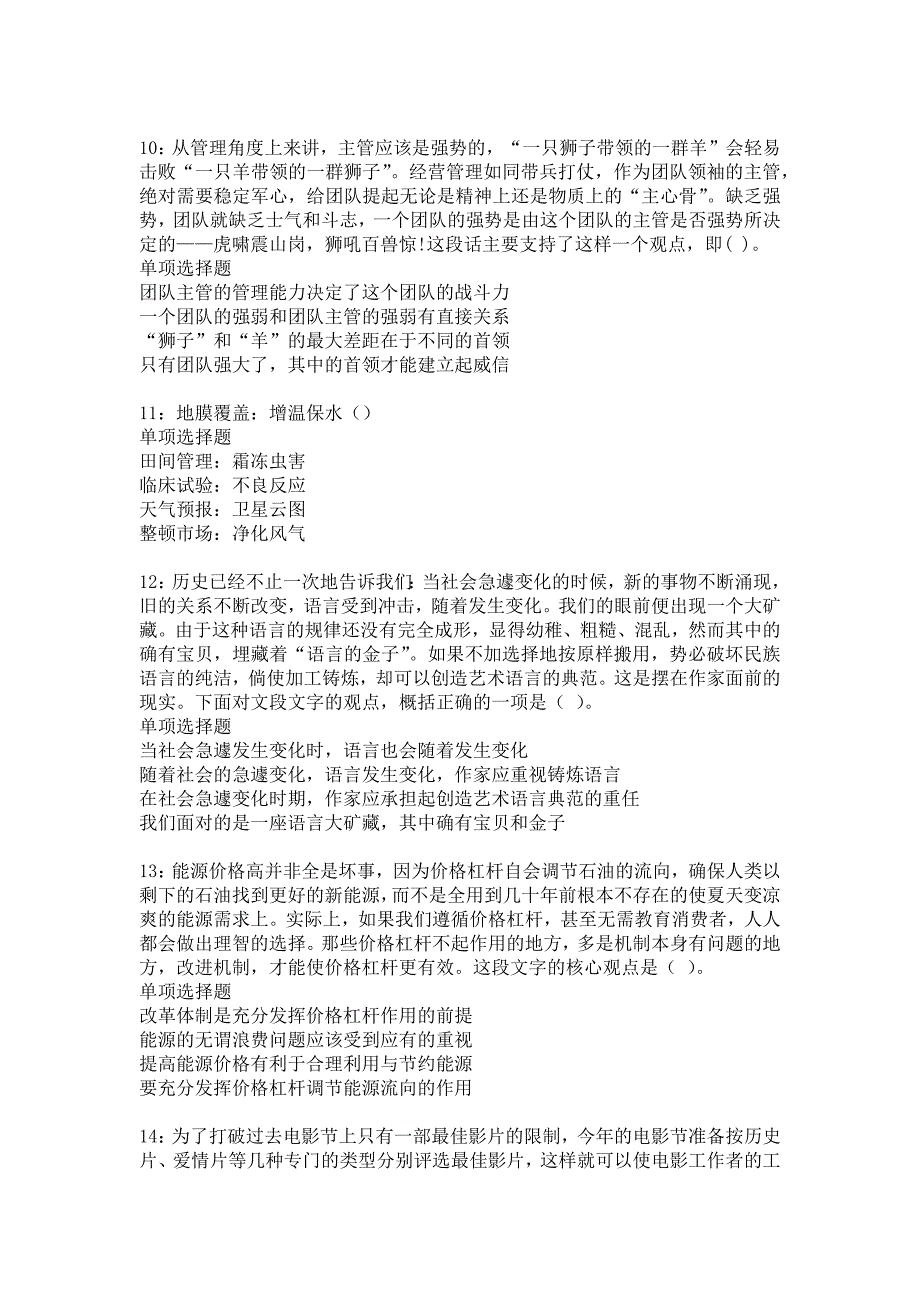 10：从管理角度上来讲，主管应该是强势的，“一只狮子带领的一群羊”会轻易击败“一只羊带领的一群狮子”。经营管理如同带兵打仗，作为团队领袖的主管，绝对需要稳定军心，给团队提起无论是精神上还是物质上的“主心骨”。缺乏强势，团队就缺乏士气和斗志，一个团队的强势是由这个团队的主管是否强势所决定的——虎啸震山岗，狮吼百兽惊!这段话主要支持了这样一个观点，即( )。
单项选择题
团队主管的管理能力决定了这个团队的战斗力
一个团队的强弱和团队主管的强弱有直接关系
“狮子”和“羊”的最大差距在于不同的首领
只有团队强大了，其中的首领才能建立起威信

11：地膜覆盖：增温保水（）
单项选择题
田间管理：霜冻虫害
临床试验：不良反应
天气预报：卫星云图
整顿市场：净化风气

12：历史已经不止一次地告诉我们：当社会急遽变化的时候，新的事物不断涌现，旧的关系不断改变，语言受到冲击，随着发生变化。我们的眼前便出现一个大矿藏。由于这种语言的规律还没有完全成形，显得幼稚、粗糙、混乱，然而其中的确有宝贝，埋藏着“语言的金子”。如果不加选择地按原样搬用，势必破坏民族语言的纯洁，倘使加工铸炼，却可以创造艺术语言的典范。这是摆在作家面前的现实。下面对文段文字的观点，概括正确的一项是（ ）。
单项选择题
当社会急遽发生变化时，语言也会随着发生变化
随着社会的急遽变化，语言发生变化，作家应重视铸炼语言
在社会急遽变化时期，作家应承担起创造艺术语言典范的重任
我们面对的是一座语言大矿藏，其中确有宝贝和金子

13：能源价格高并非全是坏事，因为价格杠杆自会调节石油的流向，确保人类以剩下的石油找到更好的新能源，而不是全用到几十年前根本不存在的使夏天变凉爽的能源需求上。实际上，如果我们遵循价格杠杆，甚至无需教育消费者，人人都会做出理智的选择。那些价格杠杆不起作用的地方，多是机制本身有问题的地方，改进机制，才能使价格杠杆更有效。这段文字的核心观点是（ ）。
单项选择题
改革体制是充分发挥价格杠杆作用的前提
能源的无谓浪费问题应该受到应有的重视
提高能源价格有利于合理利用与节约能源
要充分发挥价格杠杆调节能源流向的作用

14：为了打破过去电影节上只有一部最佳影片的限制，今年的电影节准备按历史片、爱情片等几种专门的类型分别评选最佳影片，这样就可以使电影工作者的工